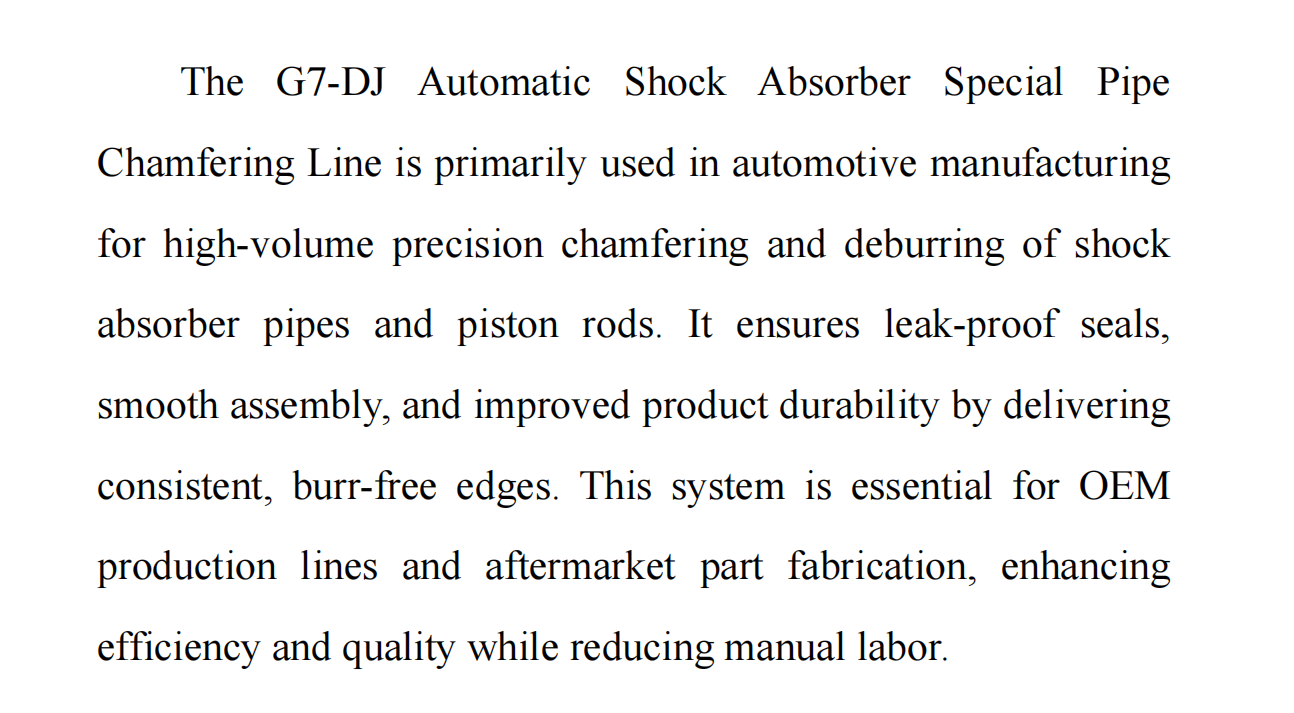 The G7-DJ Automatic Shock Absorber Special Pipe Chamfering Line is primarily used in automotive manufacturing for high-volume precision chamfering and deburring of shock absorber pipes and piston rods. It ensures leak-proof seals, smooth assembly, and improved product durability by delivering consistent, burr-free edges. This system is essential for OEM production lines and aftermarket part fabrication, enhancing efficiency and quality while reducing manual labor.